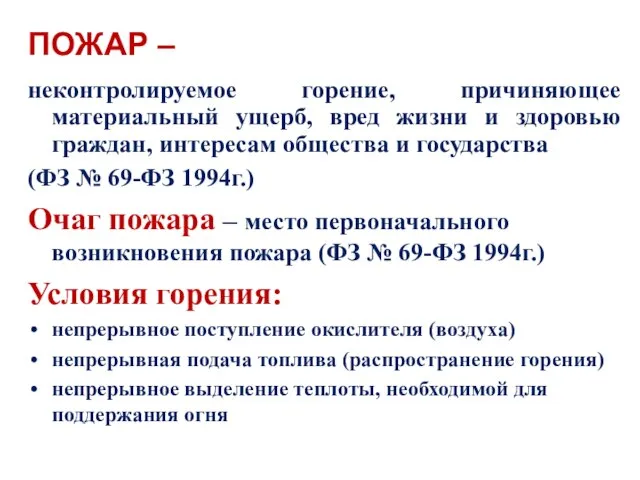 ПОЖАР –

неконтролируемое горение, причиняющее материальный ущерб, вред жизни и здоровью граждан, интересам общества и государства

(ФЗ № 69-ФЗ 1994г.)

Очаг пожара – место первоначального возникновения пожара (ФЗ № 69-ФЗ 1994г.)

Условия горения:

• непрерывное поступление окислителя (воздуха)
• непрерывная подача топлива (распространение горения)
• непрерывное выделение теплоты, необходимой для поддержания огня